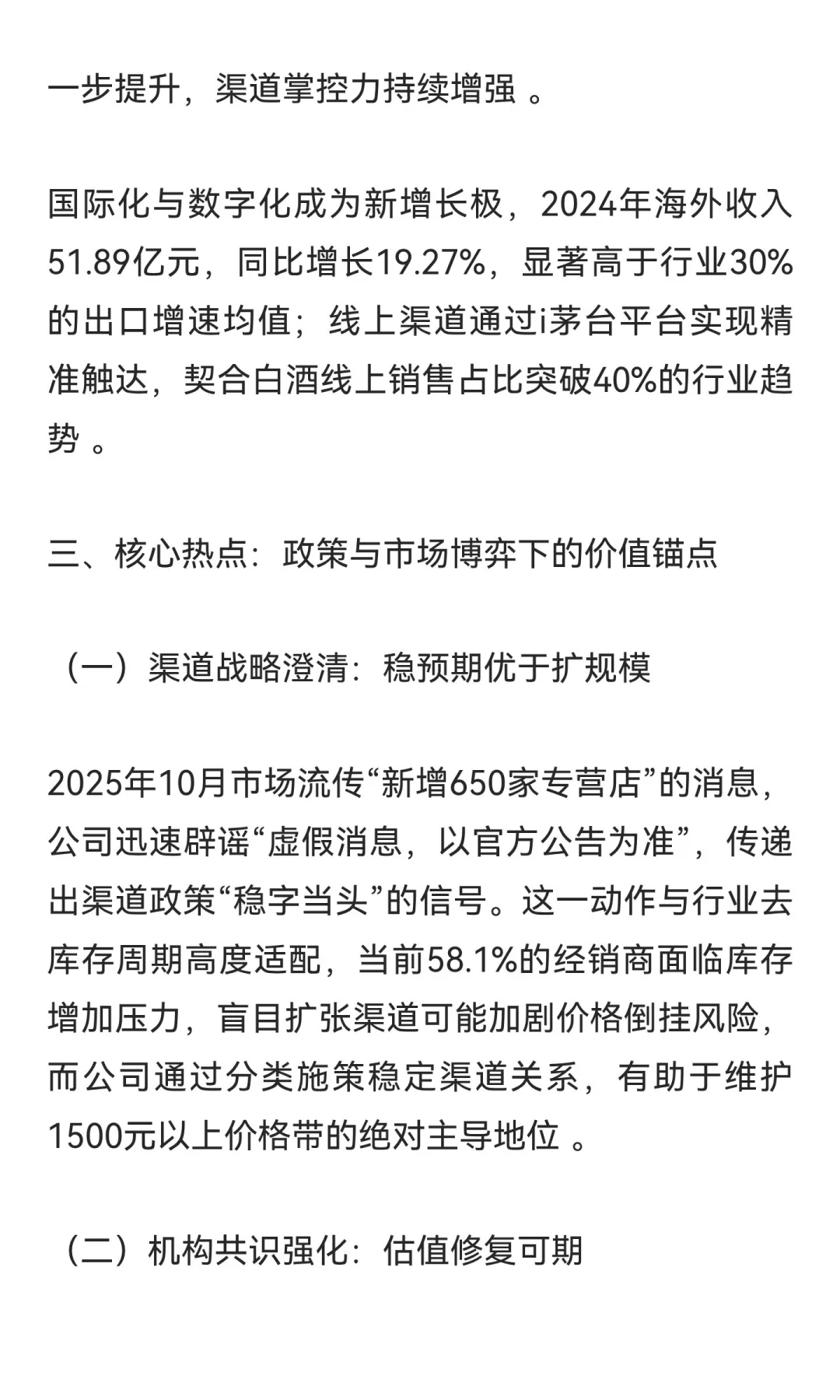 一步提升，渠道掌控力持续增强 。

国际化与数字化成为新增长极，2024年海外收入51.89亿元，同比增长19.27%，显著高于行业30%的出口增速均值；线上渠道通过i茅台平台实现精准触达，契合白酒线上销售占比突破40%的行业趋势 。

三、核心热点：政策与市场博弈下的价值锚点

（一）渠道战略澄清：稳预期优于扩规模

2025年10月市场流传“新增650家专营店”的消息，公司迅速辟谣“虚假消息，以官方公告为准”，传递出渠道政策“稳字当头”的信号。这一动作与行业去库存周期高度适配，当前58.1%的经销商面临库存增加压力，盲目扩张渠道可能加剧价格倒挂风险，而公司通过分类施策稳定渠道关系，有助于维护1500元以上价格带的绝对主导地位 。

（二）机构共识强化：估值修复可期